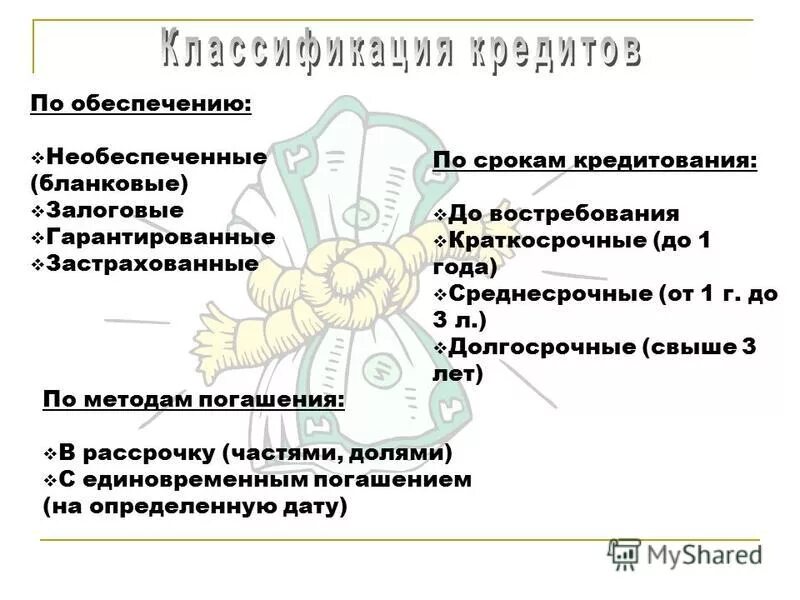 Классификация кредитов

По обеспечению:

❖Необеспеченные (бланковые)
❖Залоговые
❖Гарантированные
❖Застрахованные

По срокам кредитования:

❖До востребования
❖Краткосрочные (до 1 года)
❖Среднесрочные (от 1 г. до 3 л.)
❖Долгосрочные (свыше 3 лет)

По методам погашения:

❖В рассрочку (частями, долями)
❖С единовременным погашением (на определенную дату)

MyShared